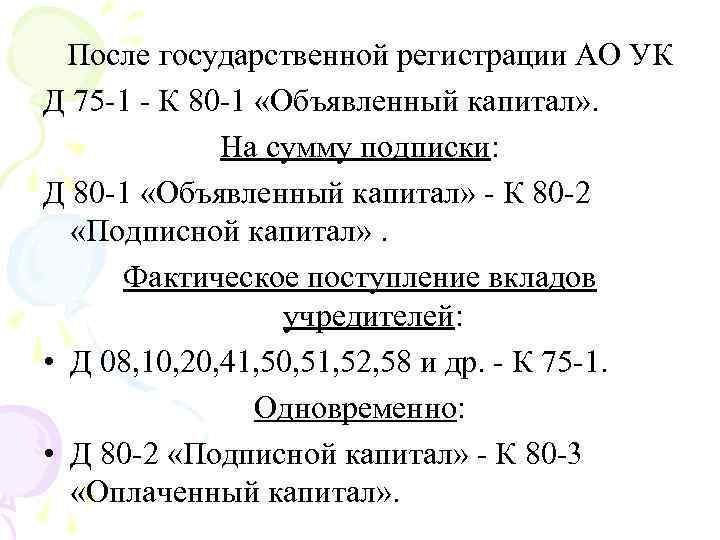 После государственной регистрации АО УК

Д 75-1 - К 80-1 «Объявленный капитал».

На сумму подписки:

Д 80-1 «Объявленный капитал» - К 80-2 «Подписной капитал» .

Фактическое поступление вкладов учредителей:

• Д 08,10,20,41,50,51,52,58 и др. - К 75-1.

Одновременно:

• Д 80-2 «Подписной капитал» - К 80-3 «Оплаченный капитал».